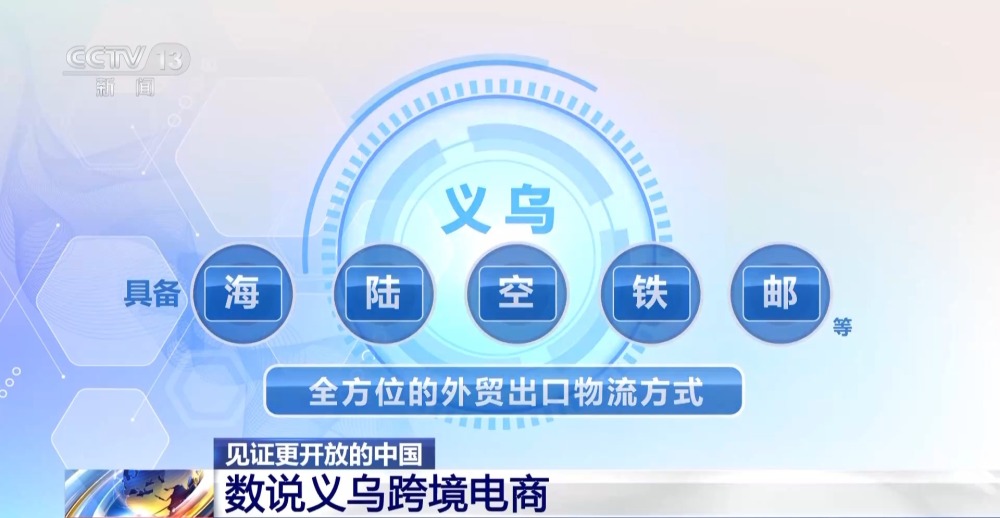 CCTV 13
新闻

义乌

具备 海 陆 空 铁 邮 等

全方位的外贸出口物流方式

见证更开放的中国

数说义乌跨境电商